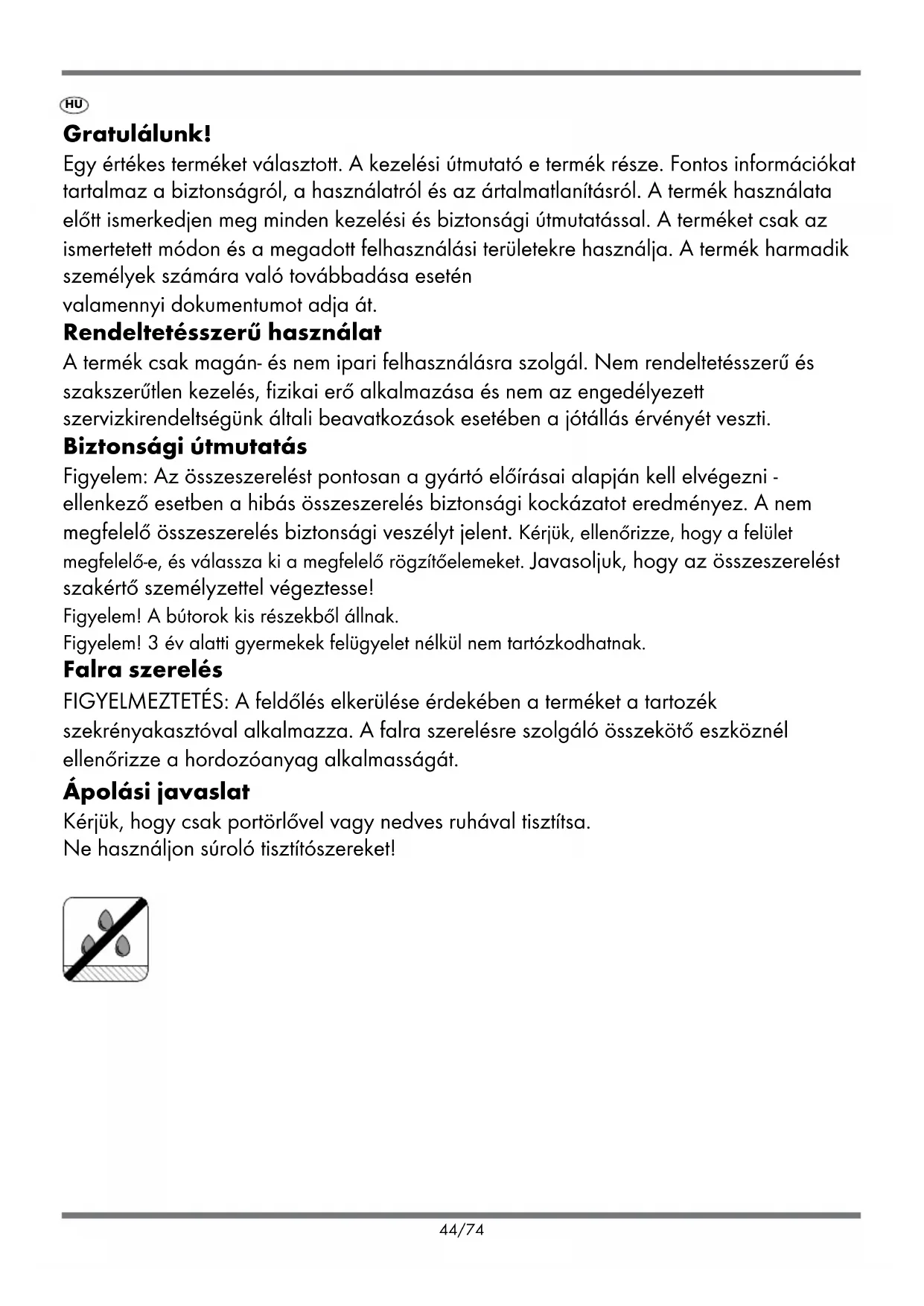 HU

Gratulálunk!

Egy értékes terméket választott. A kezelési útmutató e termék része. Fontos információkat tartalmaz a biztonságról, a használatról és az ártalmatlanításról. A termék használata előtt ismerkedjen meg minden kezelési és biztonsági útmutatással. A terméket csak az ismertetett módon és a megadott felhasználási területekre használja. A termék harmadik személyek számára való továbbadása esetén
valamennyi dokumentumot adja át.

Rendeltetésszerű használat

A termék csak magán- és nem ipari felhasználásra szolgál. Nem rendeltetésszerű és szakszerűtlen kezelés, fizikai erő alkalmazása és nem az engedélyezett szervizkirendeltségünk általi beavatkozások esetében a jótállás érvényét veszti.

Biztonsági útmutatás

Figyelem: Az összeszerelést pontosan a gyártó előírásai alapján kell elvégezni - ellenkező esetben a hibás összeszerelés biztonsági kockázatot eredményez. A nem megfelelő összeszerelés biztonsági veszélyt jelent. Kérjük, ellenőrizze, hogy a felület megfelelő-e, és válassza ki a megfelelő rögzítőelemeket. Javasoljuk, hogy az összeszerelést szakértő személyzettel végeztesse!

Figyelem! A bútorok kis részekből állnak.

Figyelem! 3 év alatti gyermekek felügyelet nélkül nem tartózkodhatnak.

Falra szerelés

FIGYELMEZTETÉS: A feldőlés elkerülése érdekében a terméket a tartozék szekrényakasztóval alkalmazza. A falra szerelésre szolgáló összekötő eszköznél ellenőrizze a hordozóanyag alkalmasságát.

Ápolási javaslat

Kérjük, hogy csak portörlővel vagy nedves ruhával tisztítsa.
Ne használjon súroló tisztítószereket!

44/74